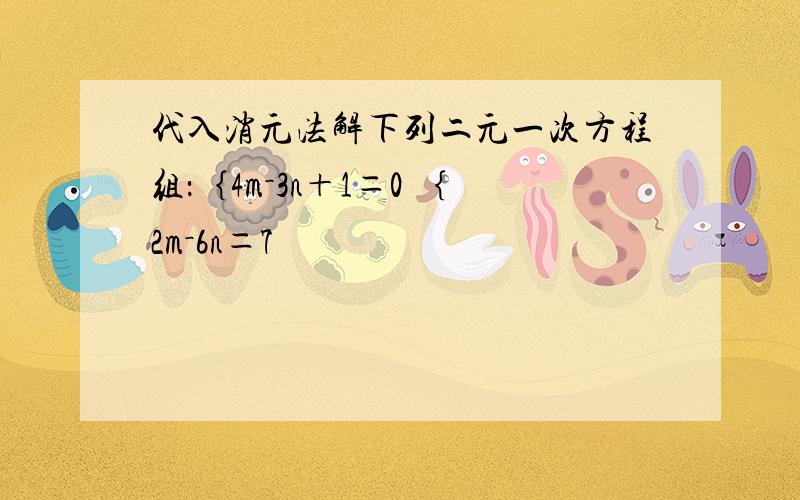 代入消元法解下列二元一次方程组：{4m-3n+1=0 {2m-6n=7